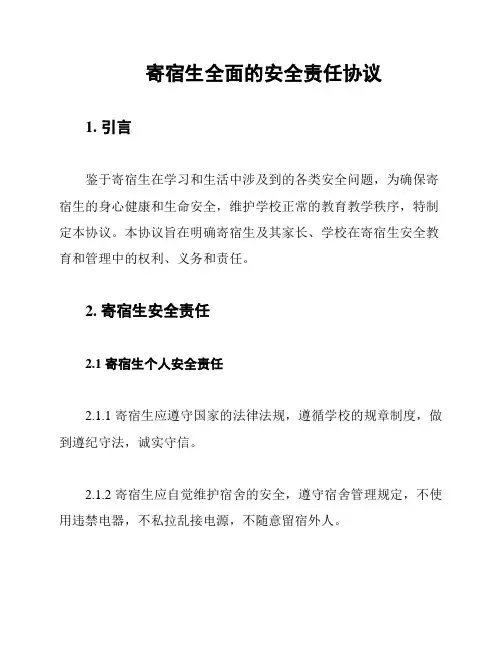 寄宿生全面的安全责任协议

1. 引言

鉴于寄宿生在学习和生活中涉及到的各类安全问题，为确保寄宿生的身心健康和生命安全，维护学校正常的教育教学秩序，特制定本协议。本协议旨在明确寄宿生及其家长、学校在寄宿生安全教育和管理中的权利、义务和责任。

2. 寄宿生安全责任

2.1 寄宿生个人安全责任

2.1.1 寄宿生应遵守国家的法律法规，遵循学校的规章制度，做到遵纪守法，诚实守信。

2.1.2 寄宿生应自觉维护宿舍的安全，遵守宿舍管理规定，不使用违禁电器，不私拉乱接电源，不随意留宿外人。